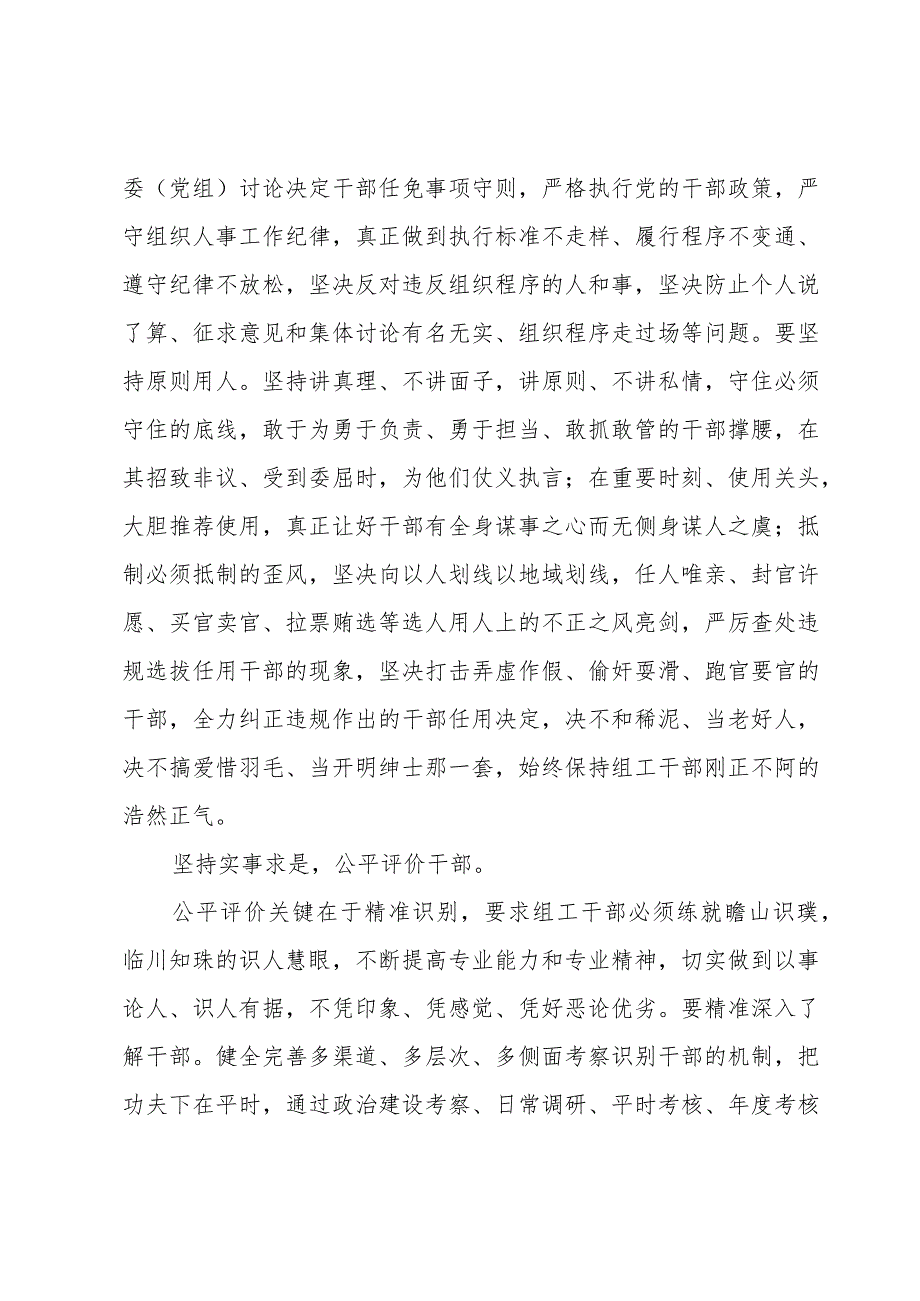 委（党组）讨论决定干部任免事项守则，严格执行党的干部政策，严守组织人事工作纪律，真正做到执行标准不走样、履行程序不变通、遵守纪律不放松，坚决反对违反组织程序的人和事，坚决防止个人说了算、征求意见和集体讨论有名无实、组织程序走过场等问题。要坚持原则用人。坚持讲真理、不讲面子，讲原则、不讲私情，守住必须守住的底线，敢于为勇于负责、勇于担当、敢抓敢管的干部撑腰，在其招致非议、受到委屈时，为他们仗义执言；在重要时刻、使用关头，大胆推荐使用，真正让好干部有全身谋事之心而无侧身谋人之虞；抵制必须抵制的歪风，坚决向以人划线以地域划线，任人唯亲、封官许愿、买官卖官、拉票贿选等选人用人上的不正之风亮剑，严厉查处违规选拔任用干部的现象，坚决打击弄虚作假、偷奸耍滑、跑官要官的干部，全力纠正违规作出的干部任用决定，决不和稀泥、当老好人，决不搞爱惜羽毛、当开明绅士那一套，始终保持组工干部刚正不阿的浩然正气。

坚持实事求是，公平评价干部。

公平评价关键在于精准识别，要求组工干部必须练就瞻山识璞，临川知珠的识人慧眼，不断提高专业能力和专业精神，切实做到以事论人、识人有据，不凭印象、凭感觉、凭好恶论优劣。要精准深入了解干部。健全完善多渠道、多层次、多侧面考察识别干部的机制，把功夫下在平时，通过政治建设考察、日常调研、平时考核、年度考核